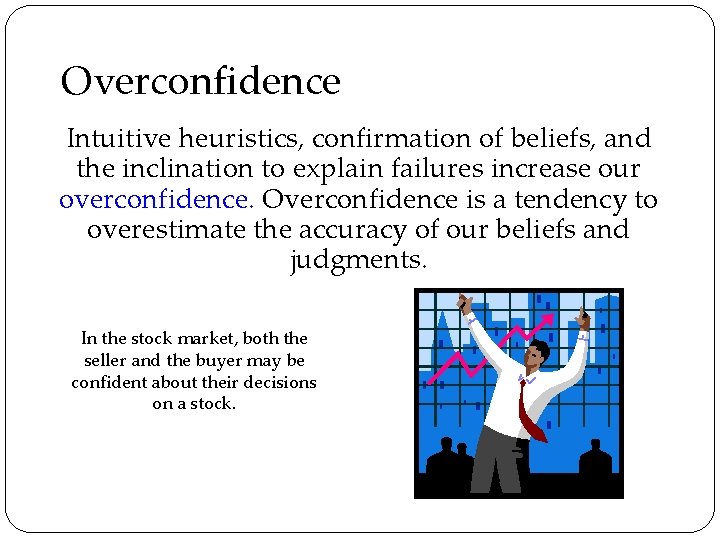 Overconfidence

Intuitive heuristics, confirmation of beliefs, and the inclination to explain failures increase our overconfidence. Overconfidence is a tendency to overestimate the accuracy of our beliefs and judgments.

In the stock market, both the seller and the buyer may be confident about their decisions on a stock.